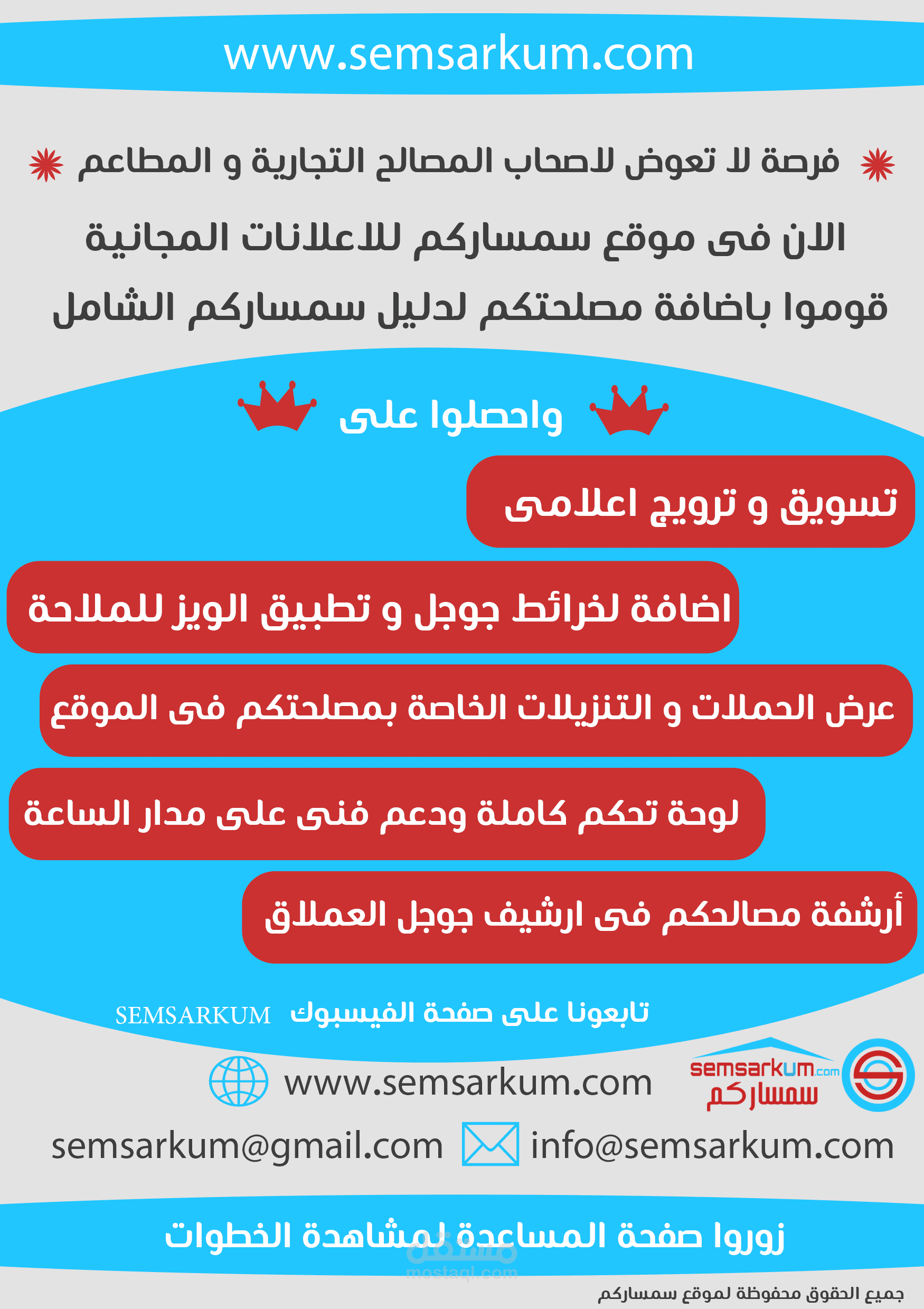 www.semsarkum.com

فرصة لا تعوض لاصحاب المصالح التجارية و المطاعم

الان فى موقع سمساركم للاعلانات المجانية

قوموا باضافة مصلحتكم لدليل سمساركم الشامل

واحصلوا على

تسويق و ترويج اعلامى

اضافة لخرائط جوجل و تطبيق الويز للملاحة

عرض الحملات و التنزيلات الخاصة بمصلحتكم فى الموقع

لوحة تحكم كاملة ودعم فنى على مدار الساعة

أرشفة مصالحكم فى ارشيف جوجل العملاق

تابعونا على صفحة الفيسبوك SEMSARKUM

semsarkum.com
سمساركم

www.semsarkum.com

info@semsarkum.com semsarkum@gmail.com

زوروا صفحة المساعدة لمشاهدة الخطوات

جميع الحقوق محفوظة لموقع سمساركم

مستقل
mostaql.com